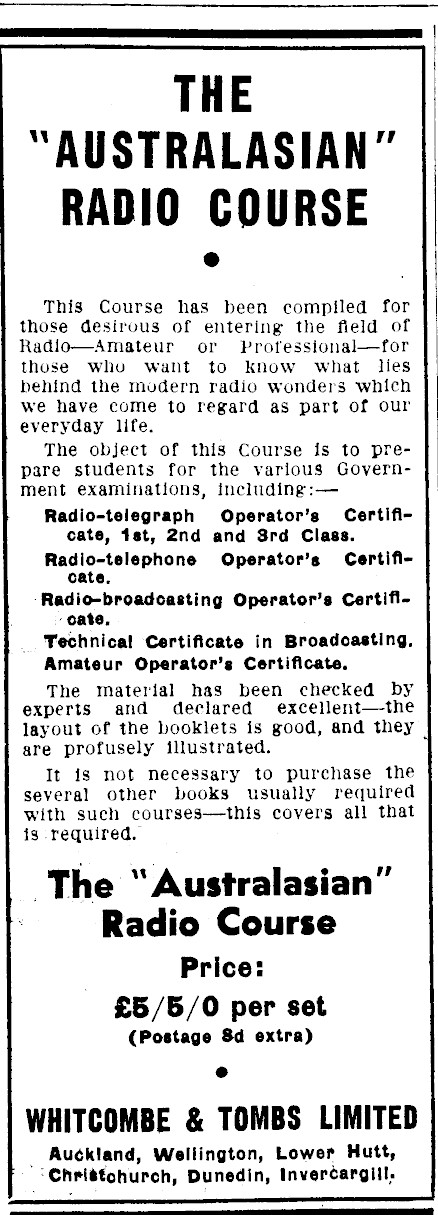 THE "AUSTRALASIAN" RADIO COURSE

This Course has been compiled for those desirous of entering the field of Radio—Amateur or Professional—for those who want to know what lies behind the modern radio wonders which we have come to regard as part of our everyday life.

The object of this Course is to prepare students for the various Government examinations, including:—

Radio-telegraph Operator's Certificate, 1st, 2nd and 3rd Class.

Radio-telephone Operator's Certificate.

Radio-broadcasting Operator's Certificate.

Technical Certificate in Broadcasting.

Amateur Operator's Certificate.

The material has been checked by experts and declared excellent—the layout of the booklets is good, and they are profusely illustrated.

It is not necessary to purchase the several other books usually required with such courses—this covers all that is required.

The "Australasian" Radio Course

Price:

£5/5/0 per set

(Postage 8d extra)

WHITCOMBE & TOMBS LIMITED

Auckland, Wellington, Lower Hutt, Christchurch, Dunedin, Invercargill.